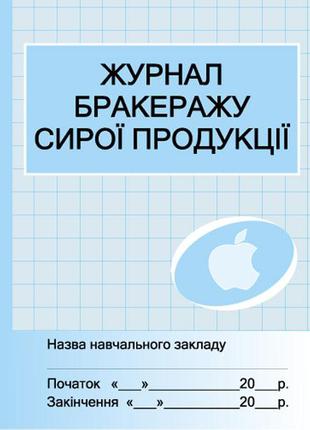 ЖУРНАЛ БРАКЕРАЖУ СИРОЇ ПРОДУКЦІЇ

Назва навчального закладу

Початок «___»____________20___р.
Закінчення «___»____________20___р.